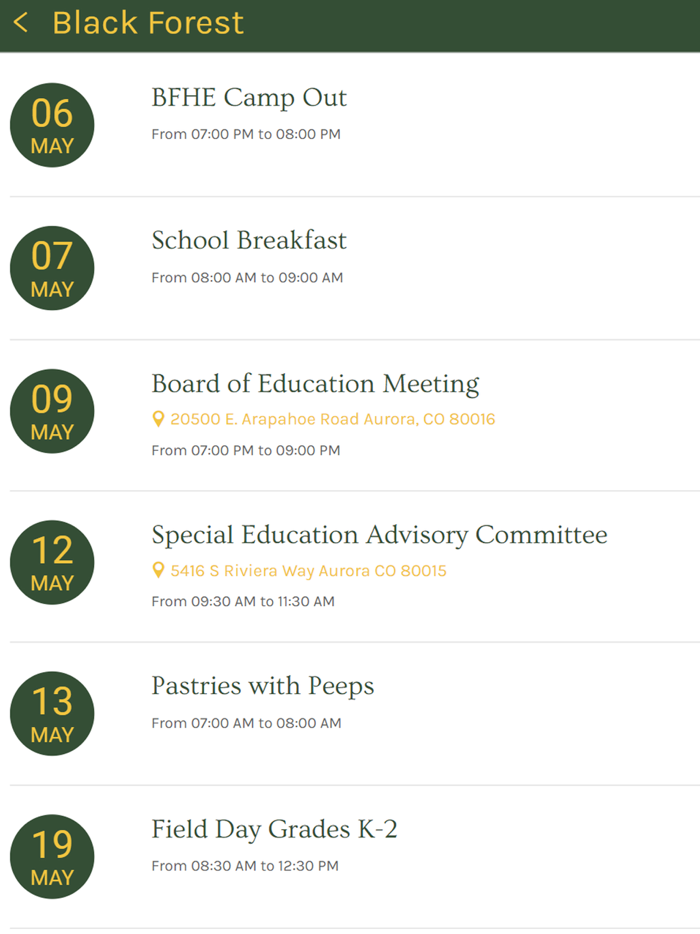 < Black Forest

06
MAY
BFHE Camp Out
From 07:00 PM to 08:00 PM

07
MAY
School Breakfast
From 08:00 AM to 09:00 AM

09
MAY
Board of Education Meeting
20500 E. Arapahoe Road Aurora, CO 80016
From 07:00 PM to 09:00 PM

12
MAY
Special Education Advisory Committee
5416 S Riviera Way Aurora CO 80015
From 09:30 AM to 11:30 AM

13
MAY
Pastries with Peeps
From 07:00 AM to 08:00 AM

19
MAY
Field Day Grades K-2
From 08:30 AM to 12:30 PM